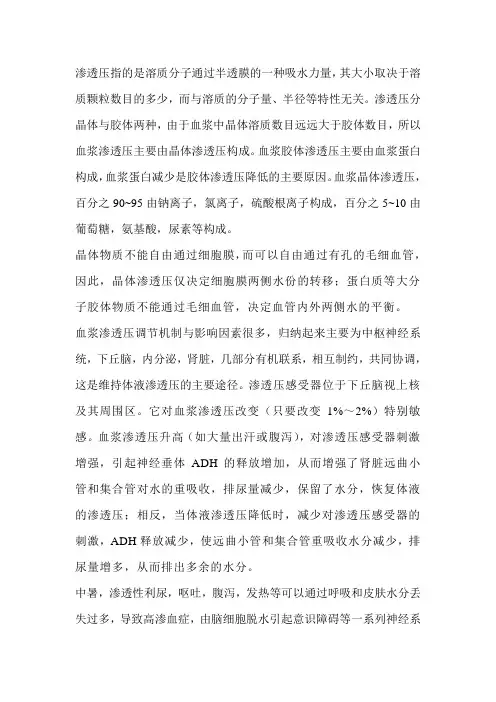 渗透压指的是溶质分子通过半透膜的一种吸水力量，其大小取决于溶质颗粒数目的多少，而与溶质的分子量、半径等特性无关。渗透压分晶体与胶体两种，由于血浆中晶体溶质数目远远大于胶体数目，所以血浆渗透压主要由晶体渗透压构成。血浆胶体渗透压主要由血浆蛋白构成，血浆蛋白减少是胶体渗透压降低的主要原因。血浆晶体渗透压，百分之 90~95 由钠离子，氯离子，硫酸根离子构成，百分之 5~10 由葡萄糖，氨基酸，尿素等构成。

晶体物质不能自由通过细胞膜，而可以自由通过有孔的毛细血管，因此，晶体渗透压仅决定细胞膜两侧水份的转移；蛋白质等大分子胶体物质不能通过毛细血管，决定血管内外两侧水的平衡。

血浆渗透压调节机制与影响因素很多，归纳起来主要为中枢神经系统，下丘脑，内分泌，肾脏，几部分有机联系，相互制约，共同协调，这是维持体液渗透压的主要途径。渗透压感受器位于下丘脑视上核及其周围区。它对血浆渗透压改变（只要改变 1%～2%）特别敏感。血浆渗透压升高（如大量出汗或腹泻），对渗透压感受器刺激增强，引起神经垂体 ADH 的释放增加，从而增强了肾脏远曲小管和集合管对水的重吸收，排尿量减少，保留了水分，恢复体液的渗透压；相反，当体液渗透压降低时，减少对渗透压感受器的刺激，ADH 释放减少，使远曲小管和集合管重吸收水分减少，排尿量增多，从而排出多余的水分。

中暑，渗透性利尿，呕吐，腹泻，发热等可以通过呼吸和皮肤水分丢失过多，导致高渗血症，由脑细胞脱水引起意识障碍等一系列神经系